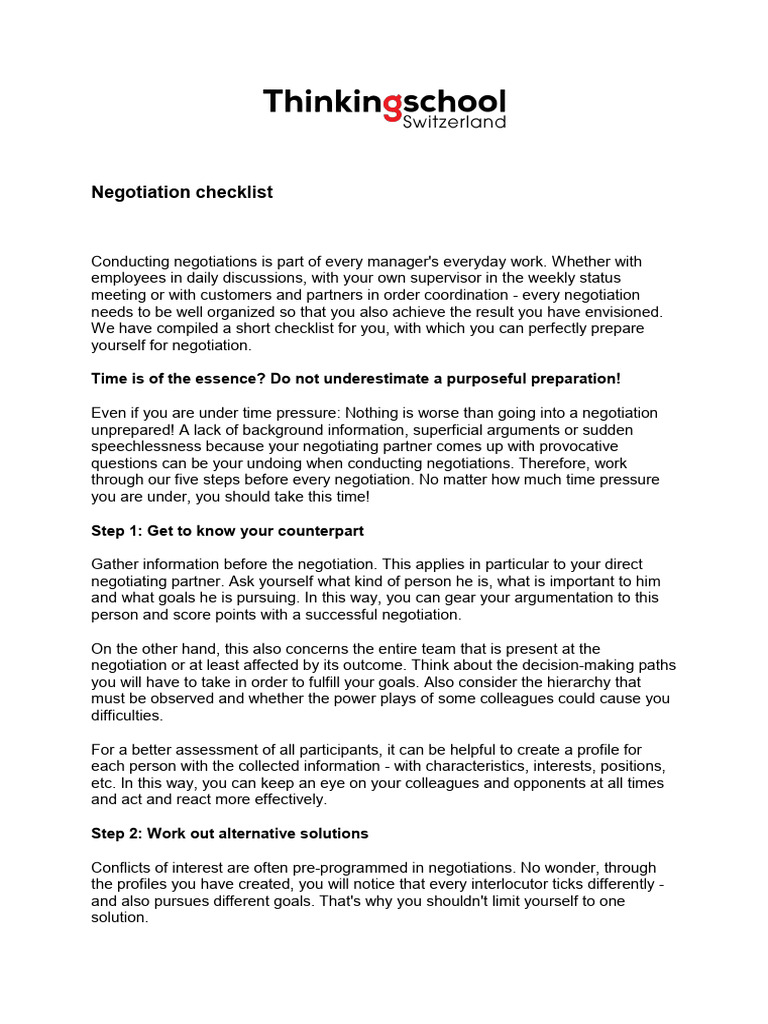 Thinkingschool
Switzerland

Negotiation checklist

Conducting negotiations is part of every manager's everyday work. Whether with employees in daily discussions, with your own supervisor in the weekly status meeting or with customers and partners in order coordination - every negotiation needs to be well organized so that you also achieve the result you have envisioned. We have compiled a short checklist for you, with which you can perfectly prepare yourself for negotiation.

Time is of the essence? Do not underestimate a purposeful preparation!

Even if you are under time pressure: Nothing is worse than going into a negotiation unprepared! A lack of background information, superficial arguments or sudden speechlessness because your negotiating partner comes up with provocative questions can be your undoing when conducting negotiations. Therefore, work through our five steps before every negotiation. No matter how much time pressure you are under, you should take this time!

Step 1: Get to know your counterpart

Gather information before the negotiation. This applies in particular to your direct negotiating partner. Ask yourself what kind of person he is, what is important to him and what goals he is pursuing. In this way, you can gear your argumentation to this person and score points with a successful negotiation.

On the other hand, this also concerns the entire team that is present at the negotiation or at least affected by its outcome. Think about the decision-making paths you will have to take in order to fulfill your goals. Also consider the hierarchy that must be observed and whether the power plays of some colleagues could cause you difficulties.

For a better assessment of all participants, it can be helpful to create a profile for each person with the collected information - with characteristics, interests, positions, etc. In this way, you can keep an eye on your colleagues and opponents at all times and act and react more effectively.

Step 2: Work out alternative solutions

Conflicts of interest are often pre-programmed in negotiations. No wonder, through the profiles you have created, you will notice that every interlocutor ticks differently - and also pursues different goals. That's why you shouldn't limit yourself to one solution.